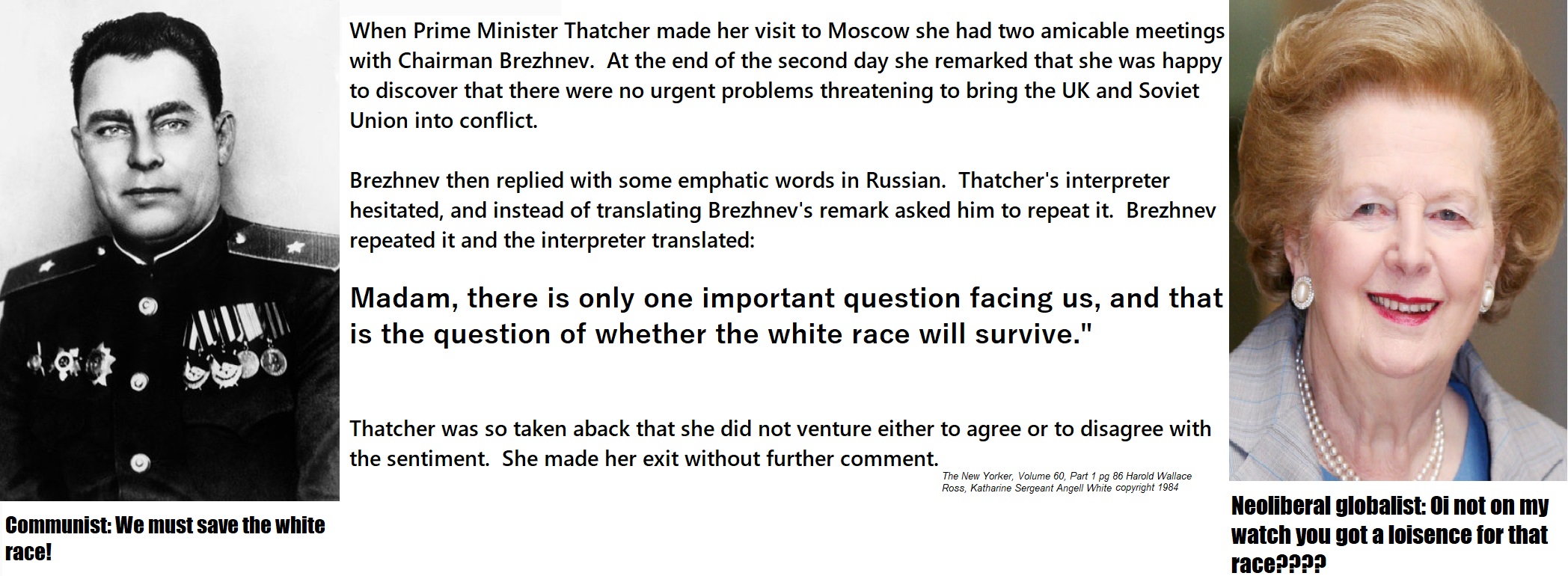 Communist: We must save the white race!

When Prime Minister Thatcher made her visit to Moscow she had two amicable meetings with Chairman Brezhnev. At the end of the second day she remarked that she was happy to discover that there were no urgent problems threatening to bring the UK and Soviet Union into conflict.

Brezhnev then replied with some emphatic words in Russian. Thatcher's interpreter hesitated, and instead of translating Brezhnev's remark asked him to repeat it. Brezhnev repeated it and the interpreter translated:

Madam, there is only one important question facing us, and that is the question of whether the white race will survive."

Thatcher was so taken aback that she did not venture either to agree or to disagree with the sentiment. She made her exit without further comment.

The New Yorker, Volume 60, Part 1 pg 86 Harold Wallace Ross, Katharine Sergeant Angell White copyright 1984

Neoliberal globalist: Oi not on my watch you got a loisence for that race????